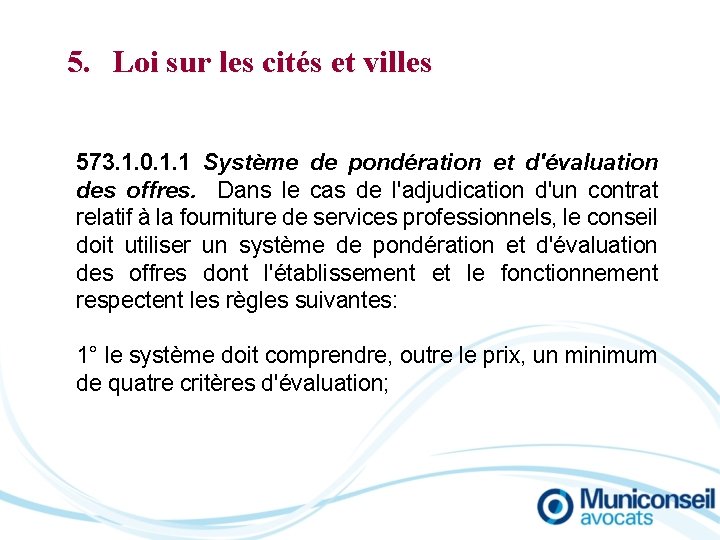 5. Loi sur les cités et villes

573.1.0.1.1 Système de pondération et d'évaluation des offres. Dans le cas de l'adjudication d'un contrat relatif à la fourniture de services professionnels, le conseil doit utiliser un système de pondération et d'évaluation des offres dont l'établissement et le fonctionnement respectent les règles suivantes:

1° le système doit comprendre, outre le prix, un minimum de quatre critères d'évaluation;

Municonseil avocats